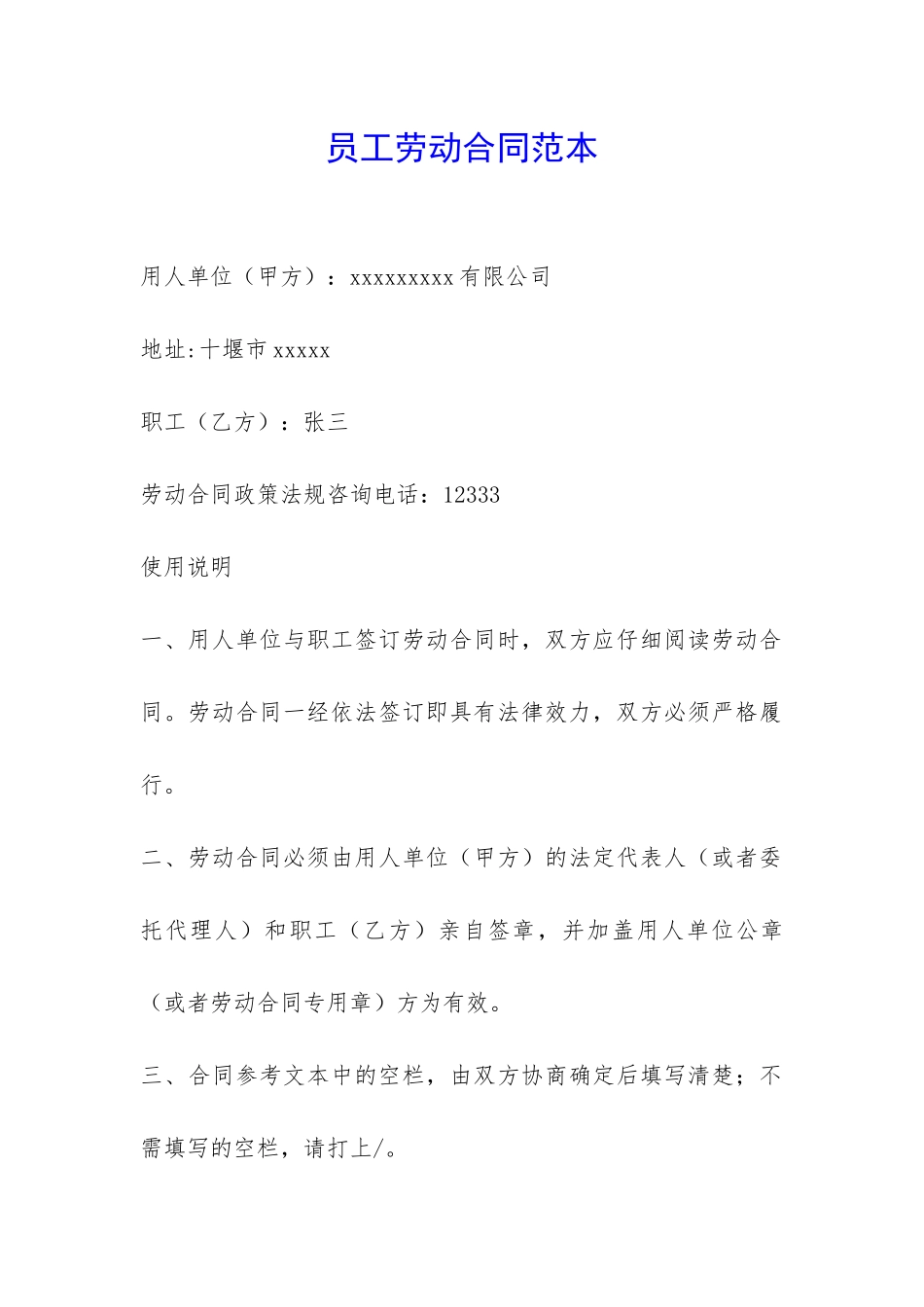 员工劳动合同范本

用人单位（甲方）：xxxxxxxxx有限公司

地址:十堰市xxxxx

职工（乙方）：张三

劳动合同政策法规咨询电话：12333

使用说明

一、用人单位与职工签订劳动合同时，双方应仔细阅读劳动合同。劳动合同一经依法签订即具有法律效力，双方必须严格履行。

二、劳动合同必须由用人单位（甲方）的法定代表人（或者委托代理人）和职工（乙方）亲自签章，并加盖用人单位公章（或者劳动合同专用章）方为有效。

三、合同参考文本中的空栏，由双方协商确定后填写清楚；不需填写的空栏，请打上/。